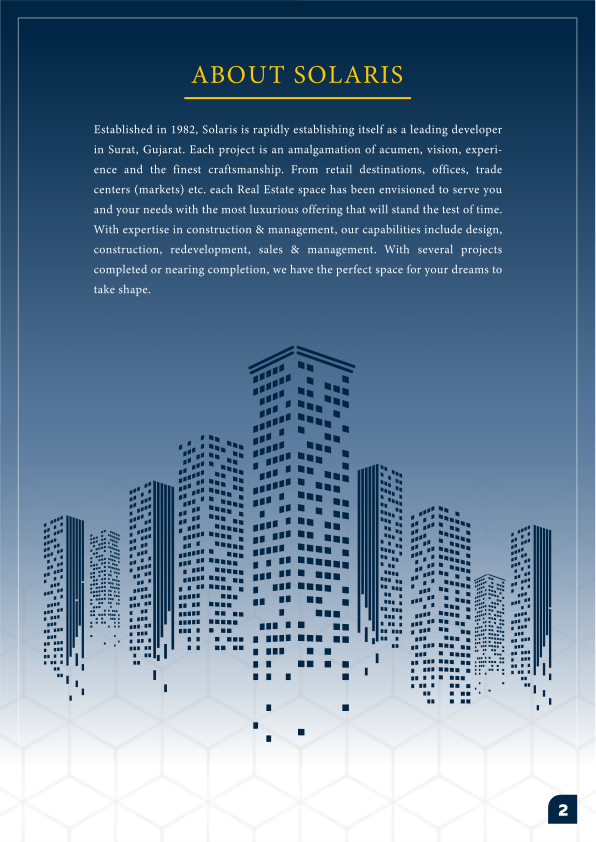 ABOUT SOLARIS

Established in 1982, Solaris is rapidly establishing itself as a leading developer in Surat, Gujarat. Each project is an amalgamation of acumen, vision, experience and the finest craftsmanship. From retail destinations, offices, trade centers (markets) etc. each Real Estate space has been envisioned to serve you and your needs with the most luxurious offering that will stand the test of time. With expertise in construction & management, our capabilities include design, construction, redevelopment, sales & management. With several projects completed or nearing completion, we have the perfect space for your dreams to take shape.

2